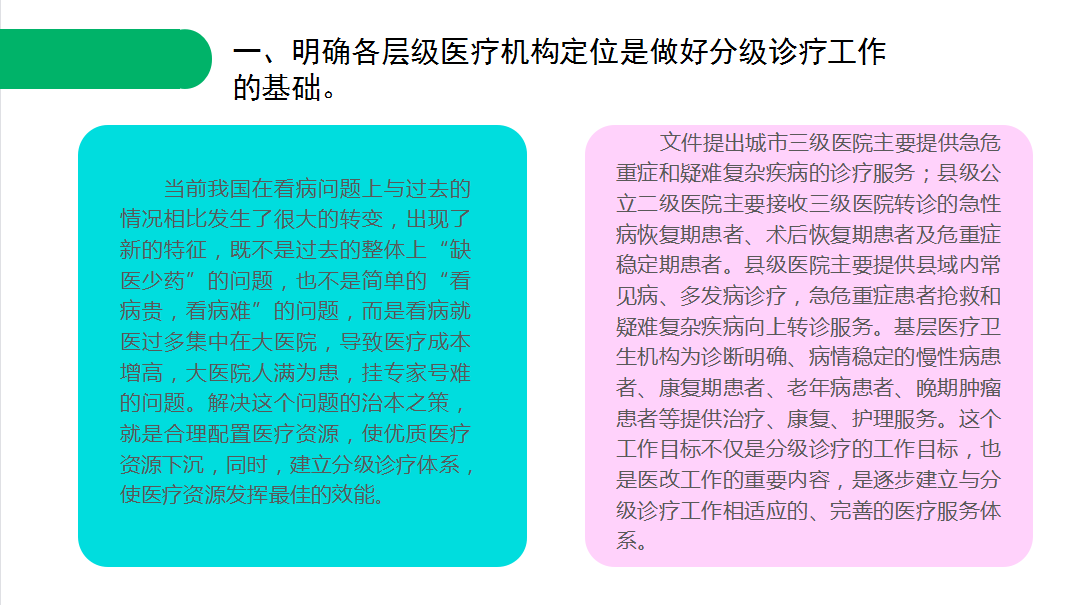 一、明确各层级医疗机构定位是做好分级诊疗工作的基础。

当前我国在看病问题上与过去的情况相比发生了很大的转变，出现了新的特征，既不是过去的整体上“缺医少药”的问题，也不是简单的“看病贵，看病难”的问题，而是看病就医过多集中在大医院，导致医疗成本增高，大医院人满为患，挂专家号难的问题。解决这个问题的治本之策，就是合理配置医疗资源，使优质医疗资源下沉，同时，建立分级诊疗体系，使医疗资源发挥最佳的效能。

文件提出城市三级医院主要提供急危重症和疑难复杂疾病的诊疗服务；县级公立二级医院主要接收三级医院转诊的急性病恢复期患者、术后恢复期患者及危重症稳定期患者。县级医院主要提供县域内常见病、多发病诊疗，急危重症患者抢救和疑难复杂疾病向上转诊服务。基层医疗卫生机构为诊断明确、病情稳定的慢性病患者、康复期患者、老年病患者、晚期肿瘤患者等提供治疗、康复、护理服务。这个工作目标不仅是分级诊疗的工作目标，也是医改工作的重要内容，是逐步建立与分级诊疗工作相适应的、完善的医疗服务体系。